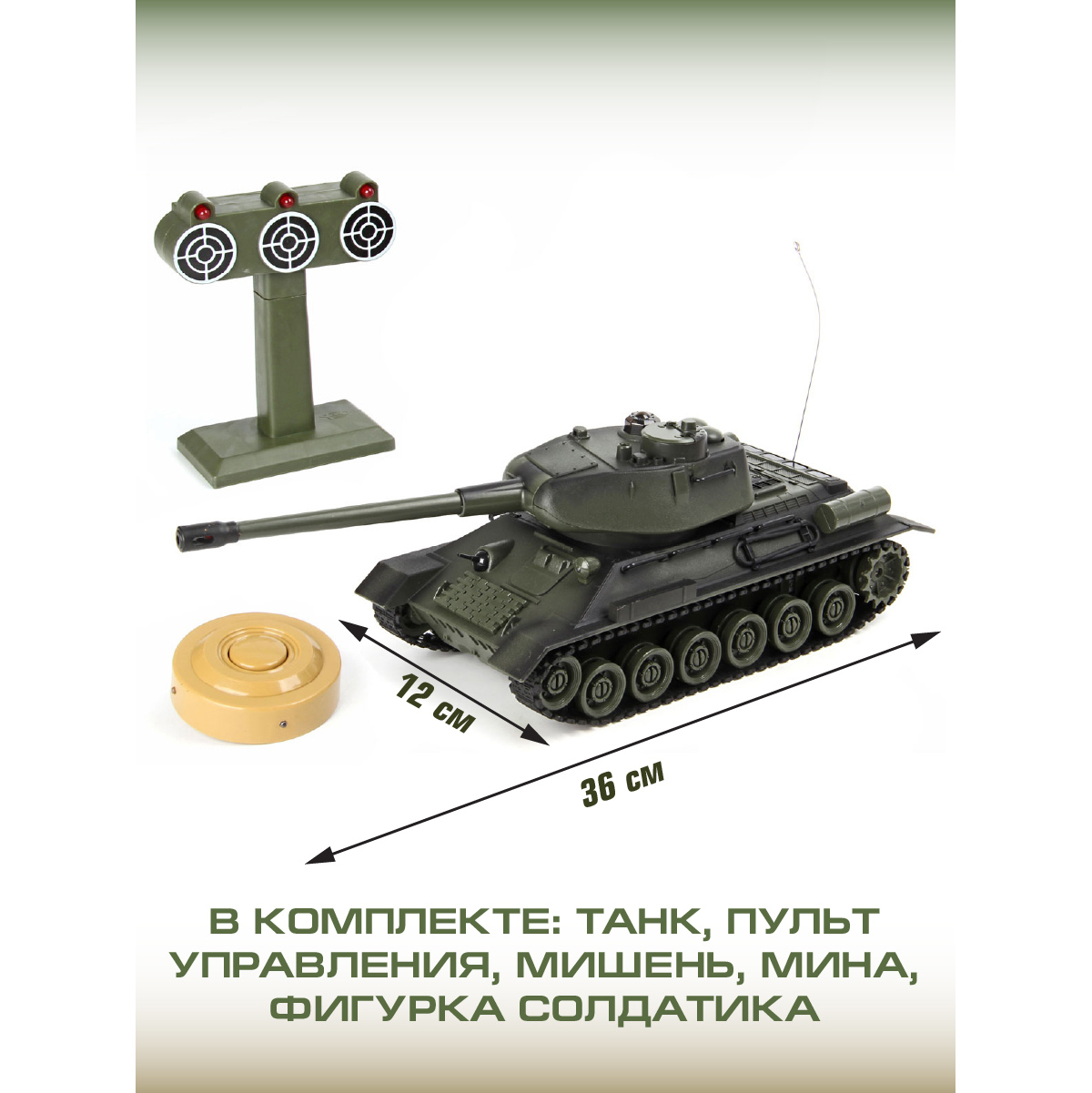 12 см

36 см

В КОМПЛЕКТЕ: ТАНК, ПУЛЬТ УПРАВЛЕНИЯ, МИШЕНЬ, МИНА, ФИГУРКА СОЛДАТИКА